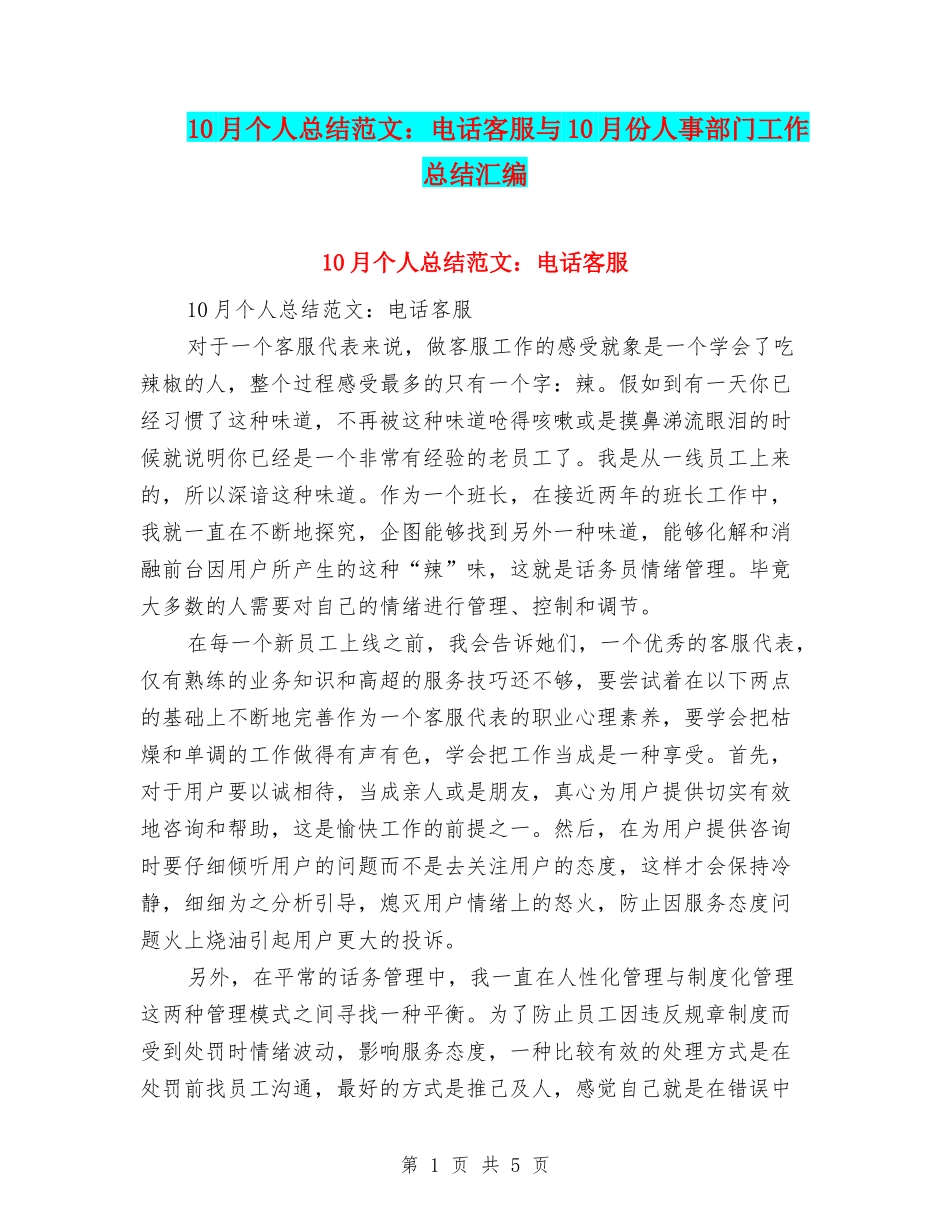 10月个人总结范文：电话客服与10月份人事部门工作总结汇编

10月个人总结范文：电话客服

10月个人总结范文：电话客服

对于一个客服代表来说，做客服工作的感受就象是一个学会了吃辣椒的人，整个过程感受最多的只有一个字：辣。假如到有一天你已经习惯了这种味道，不再被这种味道呛得咳嗽或是摸鼻涕流眼泪的时候就说明你已经是一个非常有经验的老员工了。我是从一线员工上来的，所以深谙这种味道。作为一个班长，在接近两年的班长工作中，我就一直在不断地探究，企图能够找到另外一种味道，能够化解和消融前台因用户所产生的这种“辣”味，这就是话务员情绪管理。毕竟大多数的人需要对自己的情绪进行管理、控制和调节。

在每一个新员工上线之前，我会告诉她们，一个优秀的客服代表，仅有熟练的业务知识和高超的服务技巧还不够，要尝试着在以下两点的基础上不断地完善作为一个客服代表的职业心理素养，要学会把枯燥和单调的工作做得有声有色，学会把工作当成是一种享受。首先，对于用户要以诚相待，当成亲人或是朋友，真心为用户提供切实有效地咨询和帮助，这是愉快工作的前提之一。然后，在为用户提供咨询时要仔细倾听用户的问题而不是去关注用户的态度，这样才会保持冷静，细细为之分析引导，熄灭用户情绪上的怒火，防止因服务态度问题火上烧油引起用户更大的投诉。

另外，在平常的话务管理中，我一直在人性化管理与制度化管理这两种管理模式之间寻找一种平衡。为了防止员工因违反规章制度而受到处罚时情绪波动，影响服务态度，一种比较有效的处理方式是在处罚前找员工沟通，最好的方式是推己及人，感觉自己就是在错误中

第 1 页 共 5 页